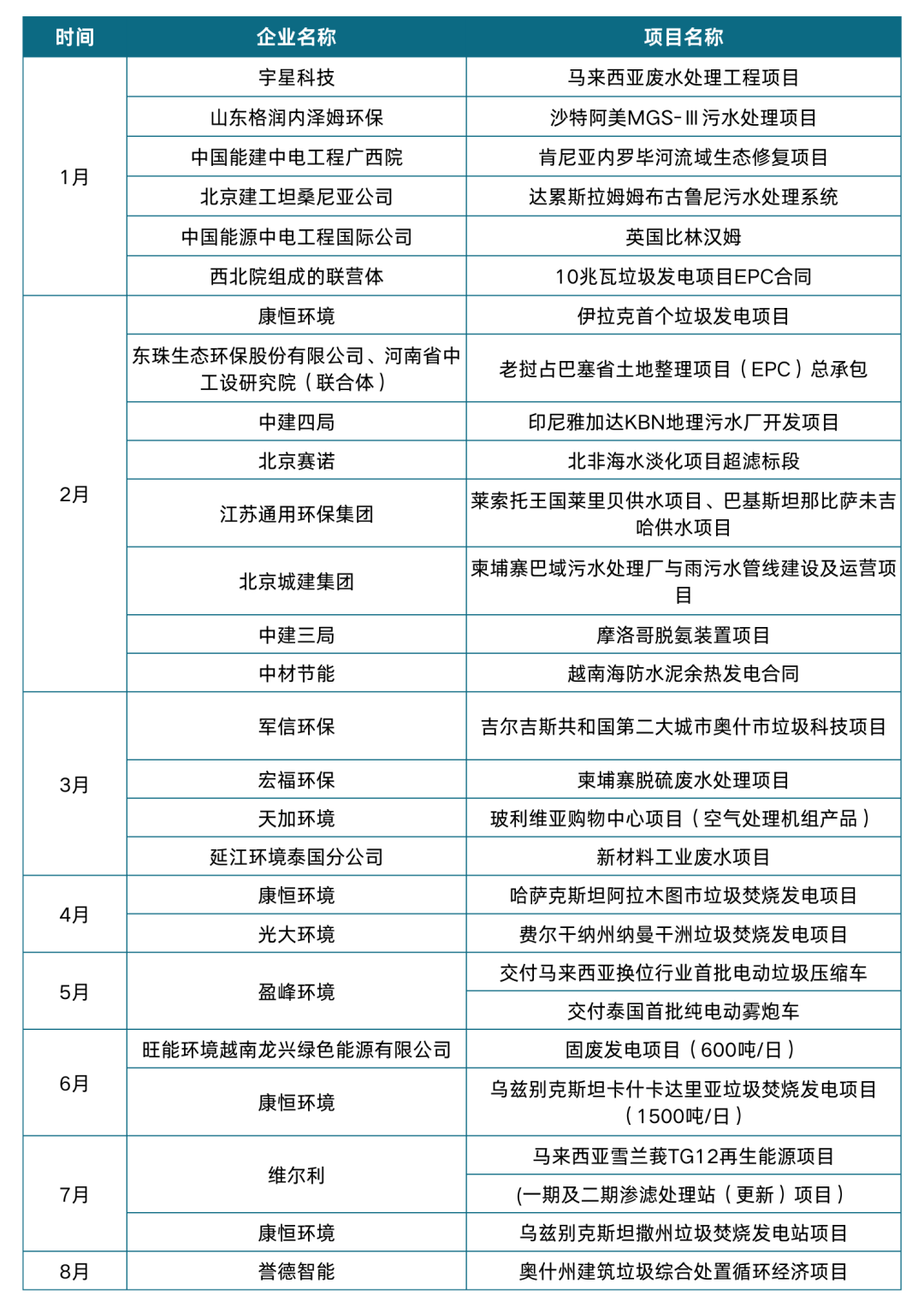 | 时间 | 企业名称 | 项目名称 |
|---|---|---|
| 1月 | 宇星科技 | 马来西亚废水处理工程项目 |
| | 山东格润内泽姆环保 | 沙特阿美MGS-Ⅲ污水处理项目 |
| | 中国能建中电工程广西院 | 肯尼亚内罗毕河流域生态修复项目 |
| | 北京建工坦桑尼亚公司 | 达累斯拉姆姆布古鲁尼污水处理系统 |
| | 中国能源中电工程国际公司 | 英国比林汉姆 |
| | 西北院组成的联营体 | 10兆瓦垃圾发电项目EPC合同 |
| 2月 | 康恒环境 | 伊拉克首个垃圾发电项目 |
| | 东珠生态环保股份有限公司、河南省中工设研究院（联合体） | 老挝占巴塞省土地整理项目（EPC）总承包 |
| | 中建四局 | 印尼雅加达KBN地理污水厂开发项目 |
| | 北京赛诺 | 北非海水淡化项目超滤标段 |
| | 江苏通用环保集团 | 莱索托王国莱里贝供水项目、巴基斯坦那比萨未吉哈供水项目 |
| | 北京城建集团 | 柬埔寨巴域污水处理厂与雨污水管线建设及运营项目 |
| | 中建三局 | 摩洛哥脱氨装置项目 |
| | 中材节能 | 越南海防水泥余热发电合同 |
| 3月 | 军信环保 | 吉尔吉斯共和国第二大城市奥什市垃圾科技项目 |
| | 宏福环保 | 柬埔寨脱硫废水处理项目 |
| | 天加环境 | 玻利维亚购物中心项目（空气处理机组产品） |
| | 延江环境泰国分公司 | 新材料工业废水项目 |
| 4月 | 康恒环境 | 哈萨克斯坦阿拉木图市垃圾焚烧发电项目 |
| | 光大环境 | 费尔干纳州纳曼干洲垃圾焚烧发电项目 |
| 5月 | 盈峰环境 | 交付马来西亚换位行业首批电动垃圾压缩车 |
| | | 交付泰国首批纯电动雾炮车 |
| 6月 | 旺能环境越南龙兴绿色能源有限公司 | 固废发电项目（600吨/日） |
| | 康恒环境 | 乌兹别克斯坦卡什卡达里亚垃圾焚烧发电项目（1500吨/日） |
| 7月 | 维尔利 | 马来西亚雪兰莪TG12再生能源项目 |
| | | (一期及二期渗滤处理站（更新）项目） |
| | 康恒环境 | 乌兹别克斯坦撒州垃圾焚烧发电站项目 |
| 8月 | 誉德智能 | 奥什州建筑垃圾综合处置循环经济项目 |